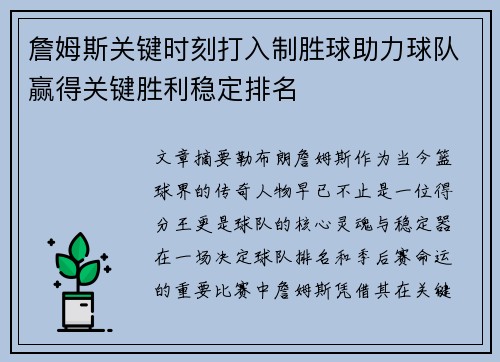 詹姆斯关键时刻打入制胜球助力球队赢得关键胜利稳定排名

文章摘要勒布朗詹姆斯作为当今篮球界的传奇人物早已不止是一位得分王更是球队的核心灵魂与稳定器在一场决定球队排名和季后赛命运的重要比赛中詹姆斯凭借其在关键